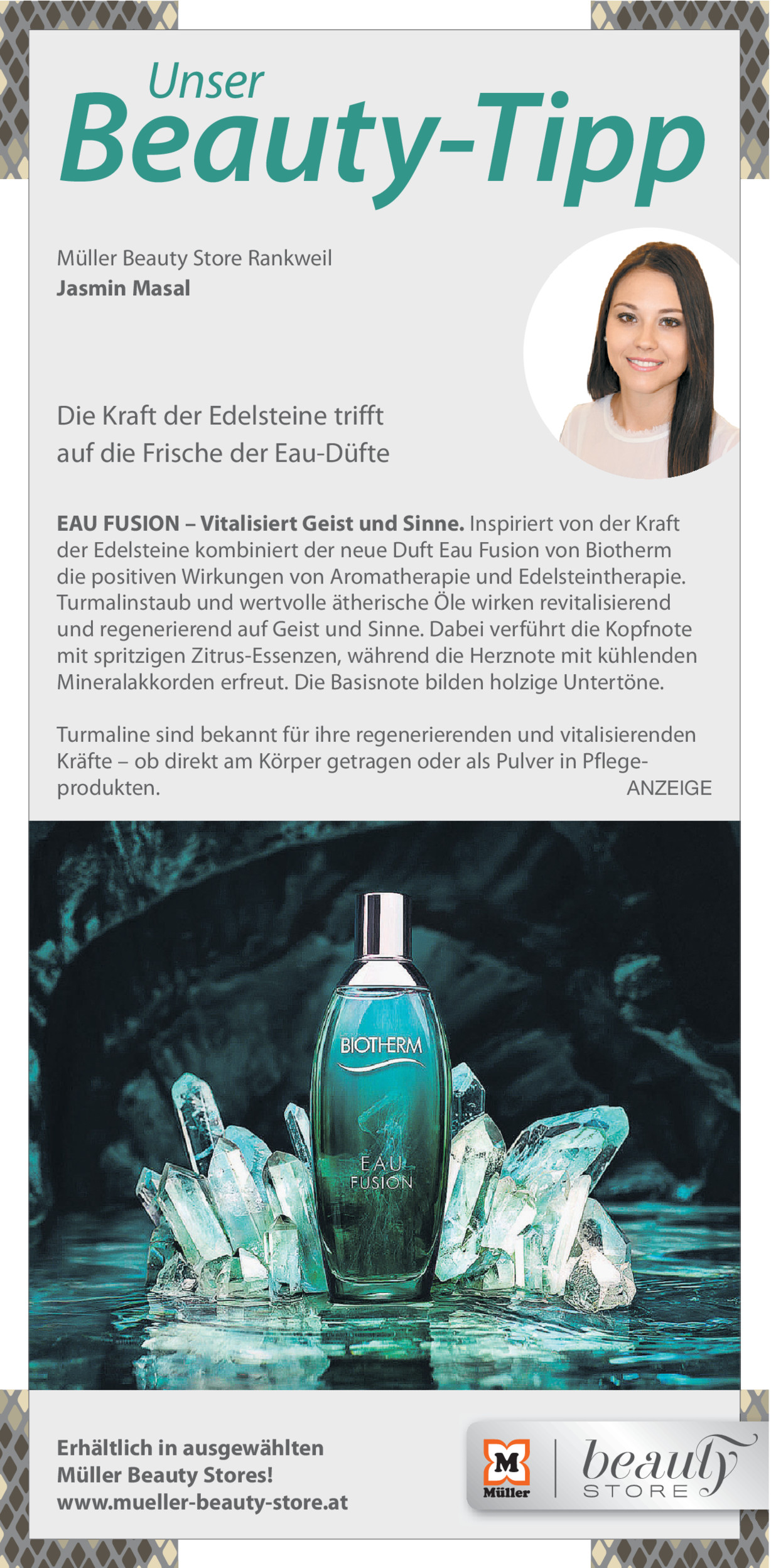 Unser
Beauty-Tipp

Müller Beauty Store Rankweil
Jasmin Masal

Die Kraft der Edelsteine trifft
auf die Frische der Eau-Düfte

EAU FUSION – Vitalisiert Geist und Sinne. Inspiriert von der Kraft der Edelsteine kombiniert der neue Duft Eau Fusion von Biotherm die positiven Wirkungen von Aromatherapie und Edelsteintherapie. Turmalinstaub und wertvolle ätherische Öle wirken revitalisierend und regenerierend auf Geist und Sinne. Dabei verführt die Kopfnote mit spritzigen Zitrus-Essenzen, während die Herznote mit kühlenden Mineralakkorden erfreut. Die Basisnote bilden holzige Untertöne.

Turmaline sind bekannt für ihre regenerierenden und vitalisierenden Kräfte – ob direkt am Körper getragen oder als Pulver in Pflegeprodukten.

ANZEIGE

BIOTHERM

EAU
FUSION

Erhältlich in ausgewählten
Müller Beauty Stores!
www.mueller-beauty-store.at

M
Müller

beauty
STORE